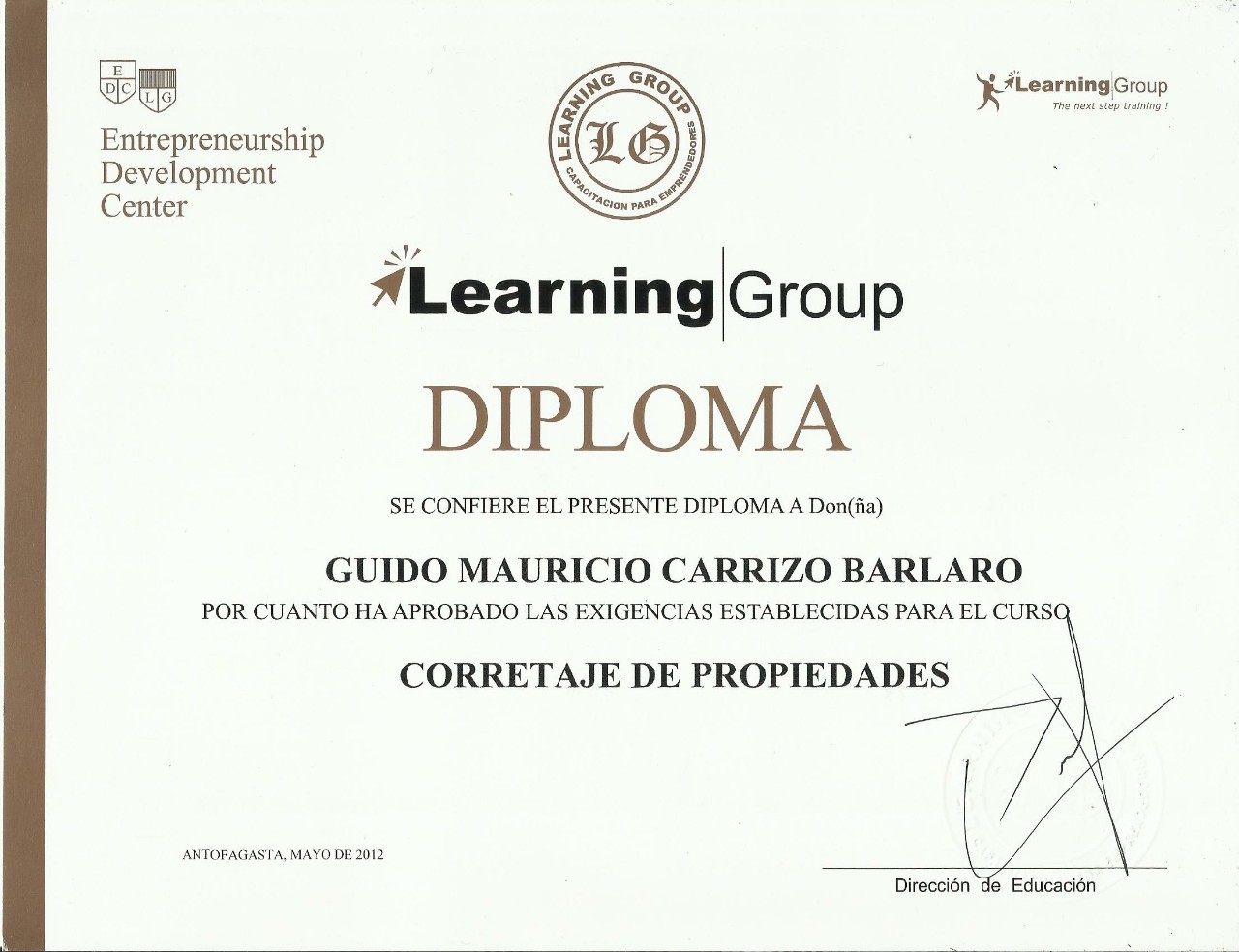 E
D C L G

Entrepreneurship
Development
Center

LEARNING GROUP
LG
CAPACITACION PARA EMPRENDEDORES

Learning Group
The next step training !

Learning Group

DIPLOMA

SE CONFIERE EL PRESENTE DIPLOMA A Don(ña)

GUIDO MAURICIO CARRIZO BARLARO

POR CUANTO HA APROBADO LAS EXIGENCIAS ESTABLECIDAS PARA EL CURSO

CORRETAJE DE PROPIEDADES

ANTOFAGASTA, MAYO DE 2012

Dirección de Educación